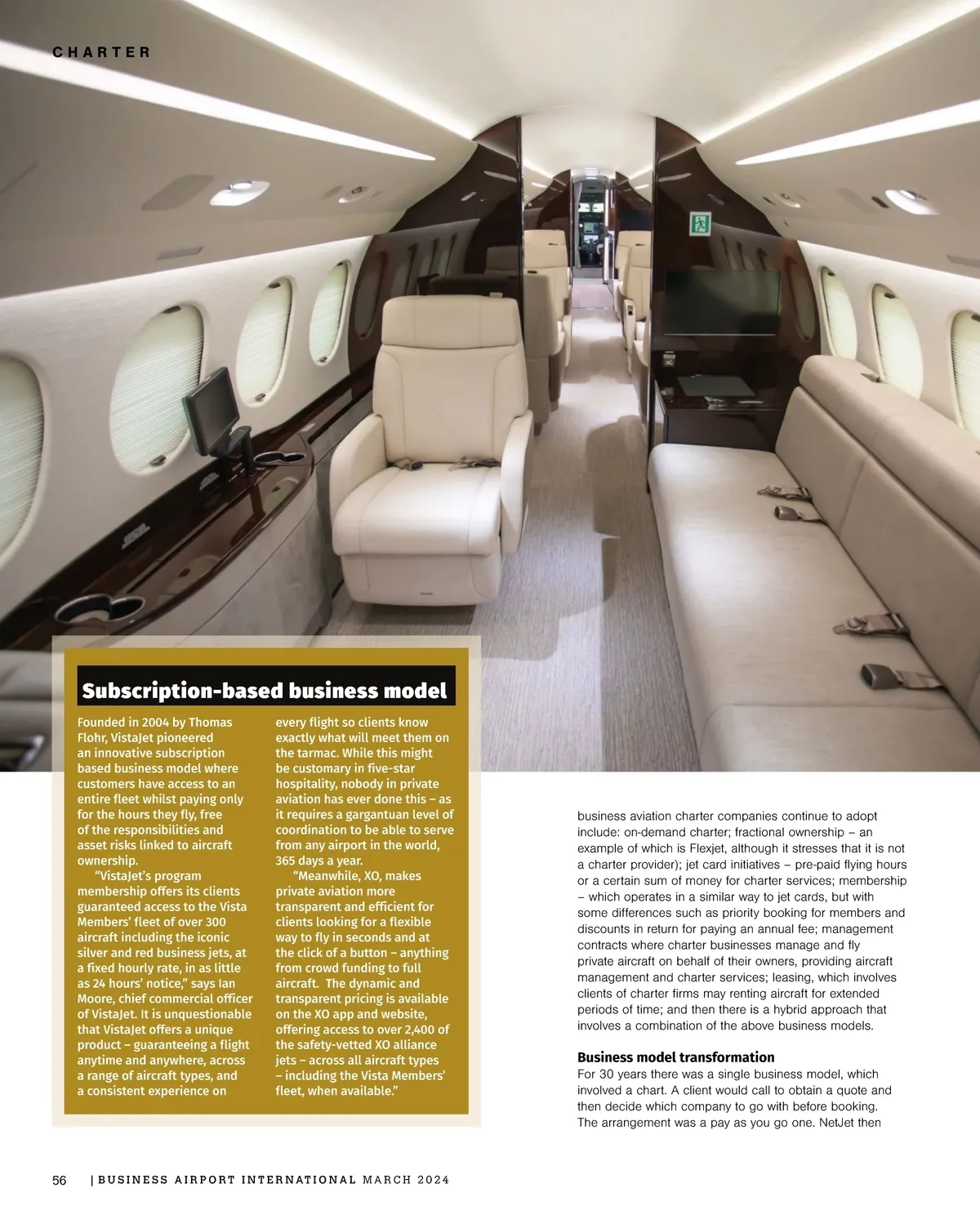 CHARTER

Subscription-based business model

Founded in 2004 by Thomas Flohr, VistaJet pioneered an innovative subscription based business model where customers have access to an entire fleet whilst paying only for the hours they fly, free of the responsibilities and asset risks linked to aircraft ownership.

"VistaJet's program membership offers its clients guaranteed access to the Vista Members' fleet of over 300 aircraft including the iconic silver and red business jets, at a fixed hourly rate, in as little as 24 hours' notice," says Ian Moore, chief commercial officer of VistaJet. It is unquestionable that VistaJet offers a unique product – guaranteeing a flight anytime and anywhere, across a range of aircraft types, and a consistent experience on every flight so clients know exactly what will meet them on the tarmac. While this might be customary in five-star hospitality, nobody in private aviation has ever done this – as it requires a gargantuan level of coordination to be able to serve from any airport in the world, 365 days a year.

"Meanwhile, XO, makes private aviation more transparent and efficient for clients looking for a flexible way to fly in seconds and at the click of a button – anything from crowd funding to full aircraft. The dynamic and transparent pricing is available on the XO app and website, offering access to over 2,400 of the safety-vetted XO alliance jets – across all aircraft types – including the Vista Members' fleet, when available."

business aviation charter companies continue to adopt include: on-demand charter; fractional ownership – an example of which is Flexjet, although it stresses that it is not a charter provider); jet card initiatives – pre-paid flying hours or a certain sum of money for charter services; membership – which operates in a similar way to jet cards, but with some differences such as priority booking for members and discounts in return for paying an annual fee; management contracts where charter businesses manage and fly private aircraft on behalf of their owners, providing aircraft management and charter services; leasing, which involves clients of charter firms may renting aircraft for extended periods of time; and then there is a hybrid approach that involves a combination of the above business models.

Business model transformation
For 30 years there was a single business model, which involved a chart. A client would call to obtain a quote and then decide which company to go with before booking. The arrangement was a pay as you go one. NetJet then

56 | BUSINESS AIRPORT INTERNATIONAL MARCH 2024